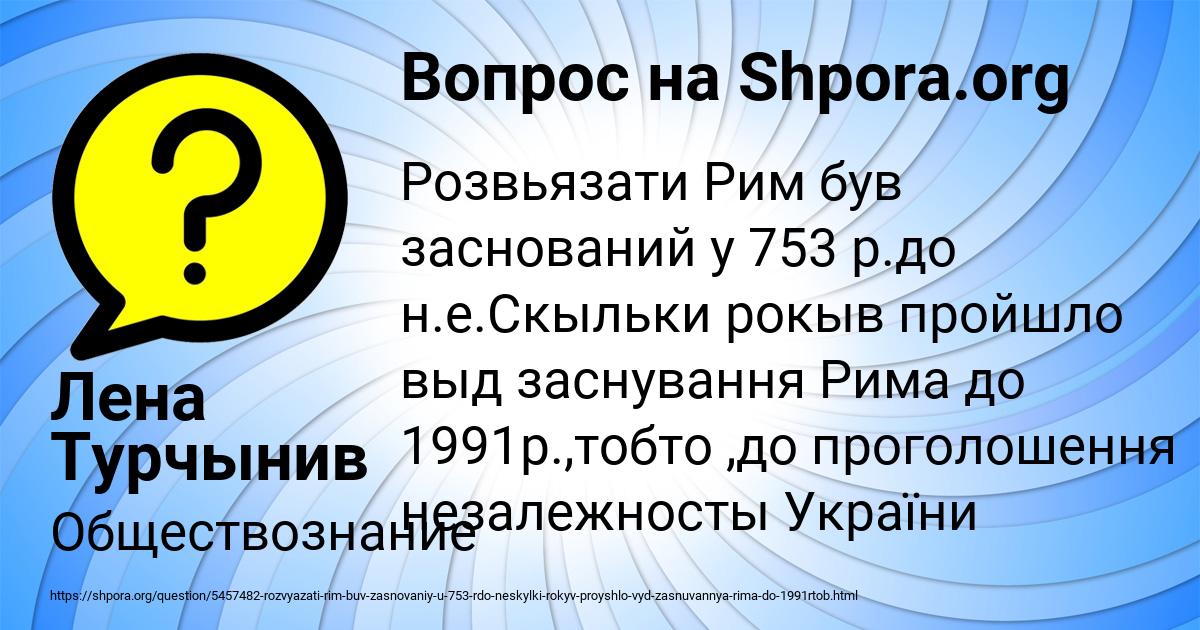 Вопрос на Shpora.org

Розвьязати Рим був заснований у 753 р.до н.е.Скыльки рокыв пройшло выд заснування Рима до 1991р.,тобто ,до проголошення незалежносты України

Лена Турчынив

Обществознание

https://shpora.org/question/5457482-rozvyazati-rim-buv-zasnovaniy-u-753-rdo-neskylki-rokyv-proyshlo-vyd-zasnuvannya-rima-do-1991rtob.html